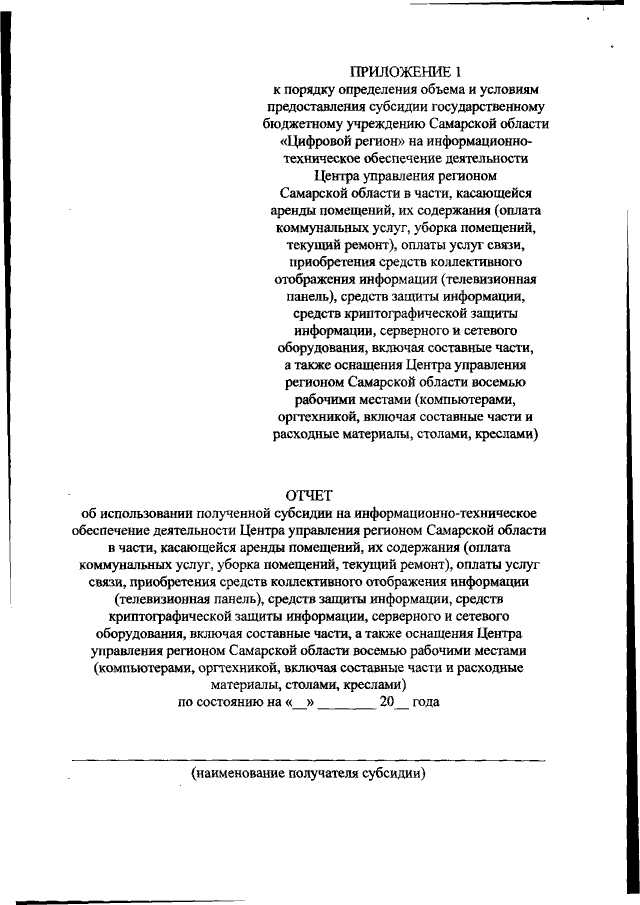 ПРИЛОЖЕНИЕ 1
к порядку определения объема и условиям предоставления субсидии государственному бюджетному учреждению Самарской области «Цифровой регион» на информационно-техническое обеспечение деятельности Центра управления регионом Самарской области в части, касающейся аренды помещений, их содержания (оплата коммунальных услуг, уборка помещений, текущий ремонт), оплаты услуг связи, приобретения средств коллективного отображения информации (телевизионная панель), средств защиты информации, средств криптографической защиты информации, серверного и сетевого оборудования, включая составные части, а также оснащения Центра управления регионом Самарской области восемью рабочими местами (компьютерами, оргтехникой, включая составные части и расходные материалы, столами, креслами)

ОТЧЕТ
об использовании полученной субсидии на информационно-техническое обеспечение деятельности Центра управления регионом Самарской области в части, касающейся аренды помещений, их содержания (оплата коммунальных услуг, уборка помещений, текущий ремонт), оплаты услуг связи, приобретения средств коллективного отображения информации (телевизионная панель), средств защиты информации, средств криптографической защиты информации, серверного и сетевого оборудования, включая составные части, а также оснащения Центра управления регионом Самарской области восемью рабочими местами (компьютерами, оргтехникой, включая составные части и расходные материалы, столами, креслами)
по состоянию на «__» ________ 20__ года

(наименование получателя субсидии)